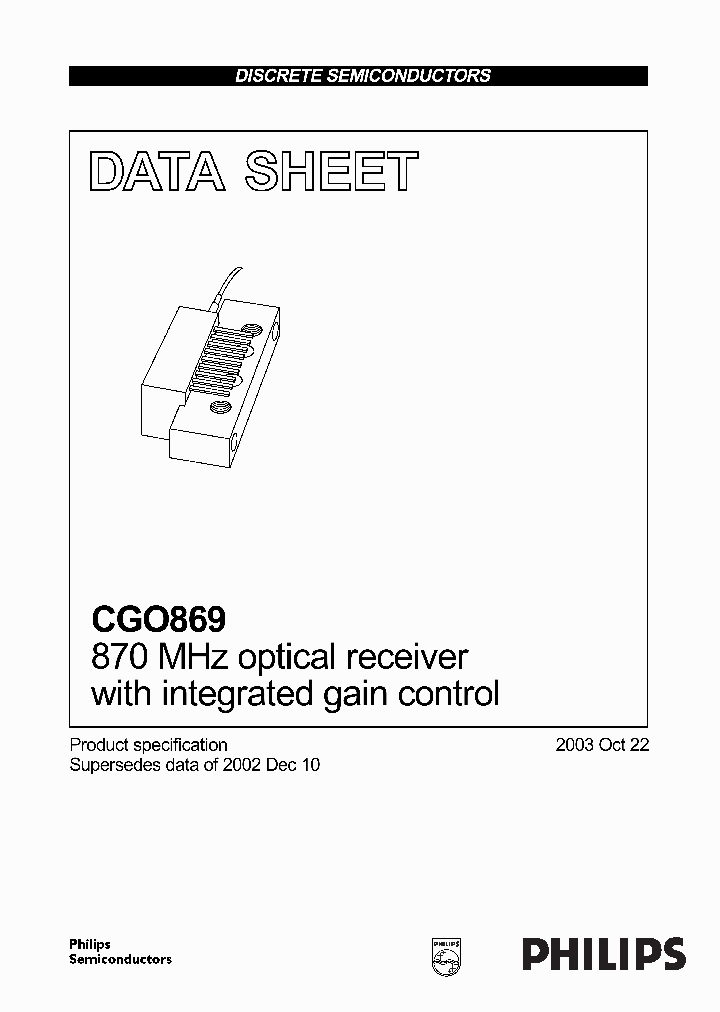 DISCRETE SEMICONDUCTORS

DATA SHEET

CGO869
870 MHz optical receiver with integrated gain control

Product specification
Supersedes data of 2002 Dec 10

2003 Oct 22

Philips
Semiconductors

PHILIPS

PHILIPS